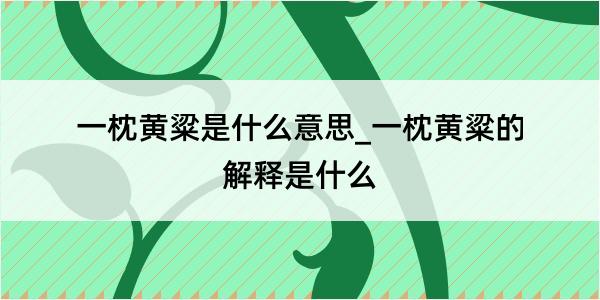 一枕黄粱是什么意思_一枕黄粱的解释是什么